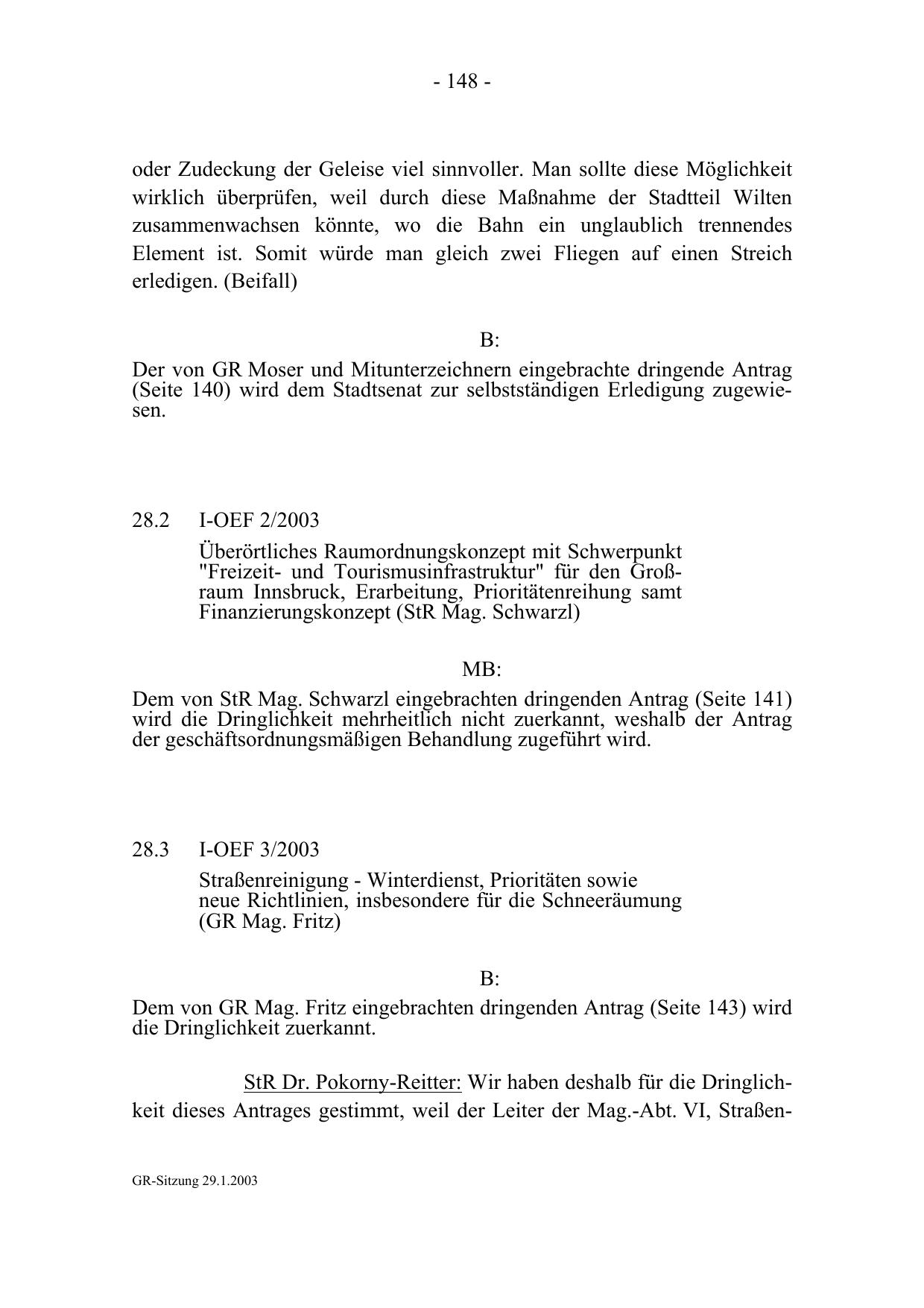 - 148 -

oder Zudeckung der Geleise viel sinnvoller. Man sollte diese Möglichkeit wirklich überprüfen, weil durch diese Maßnahme der Stadtteil Wilten zusammenwachsen könnte, wo die Bahn ein unglaublich trennendes Element ist. Somit würde man gleich zwei Fliegen auf einen Streich erledigen. (Beifall)

B:

Der von GR Moser und Mitunterzeichnern eingebrachte dringende Antrag (Seite 140) wird dem Stadtsenat zur selbstständigen Erledigung zugewiesen.

28.2 I-OEF 2/2003

Überörtliches Raumordnungskonzept mit Schwerpunkt "Freizeit- und Tourismusinfrastruktur" für den Großraum Innsbruck, Erarbeitung, Prioritätenreihung samt Finanzierungskonzept (StR Mag. Schwarzl)

MB:

Dem von StR Mag. Schwarzl eingebrachten dringenden Antrag (Seite 141) wird die Dringlichkeit mehrheitlich nicht zuerkannt, weshalb der Antrag der geschäftsordnungsmäßigen Behandlung zugeführt wird.

28.3 I-OEF 3/2003

Straßenreinigung - Winterdienst, Prioritäten sowie neue Richtlinien, insbesondere für die Schneeräumung (GR Mag. Fritz)

B:

Dem von GR Mag. Fritz eingebrachten dringenden Antrag (Seite 143) wird die Dringlichkeit zuerkannt.

StR Dr. Pokorny-Reitter: Wir haben deshalb für die Dringlichkeit dieses Antrages gestimmt, weil der Leiter der Mag.-Abt. VI, Straßen-

GR-Sitzung 29.1.2003